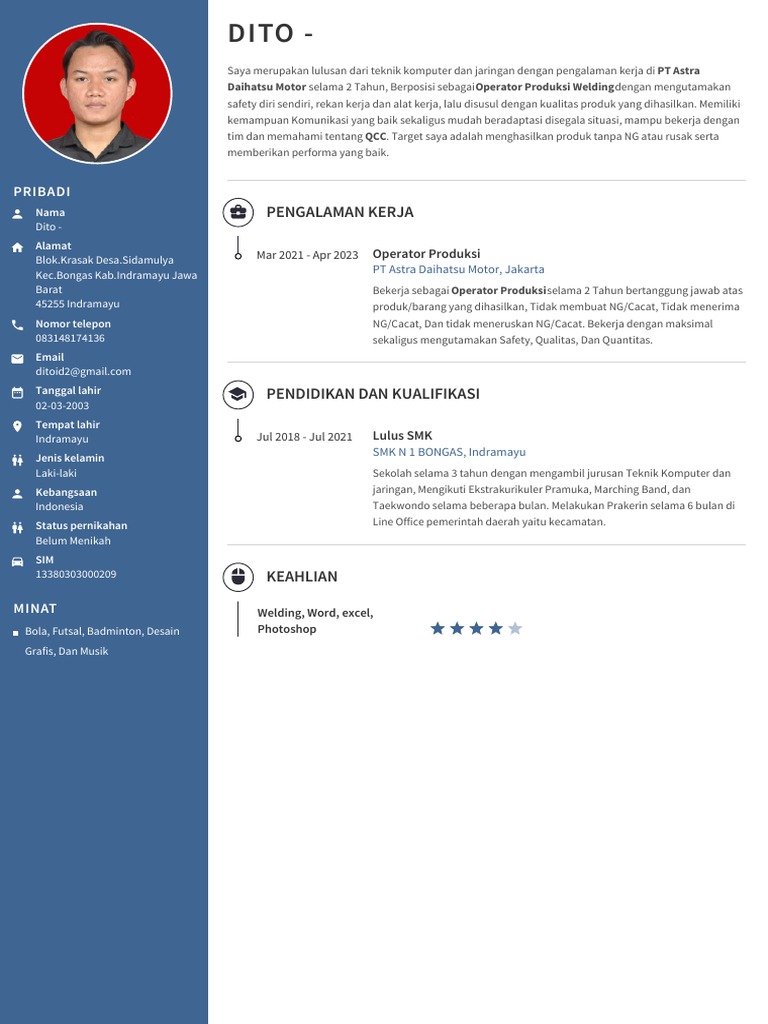 PRIBADI

Nama
Dito -

Alamat
Blok.Krasak Desa.Sidamulya Kec.Bongas Kab.Indramayu Jawa Barat
45255 Indramayu

Nomor telepon
083148174136

Email
ditoid2@gmail.com

Tanggal lahir
02-03-2003

Tempat lahir
Indramayu

Jenis kelamin
Laki-laki

Kebangsaan
Indonesia

Status pernikahan
Belum Menikah

SIM
13380303000209

MINAT

Bola, Futsal, Badminton, Desain Grafis, Dan Musik

DITO -

Saya merupakan lulusan dari teknik komputer dan jaringan dengan pengalaman kerja di PT Astra Daihatsu Motor selama 2 Tahun, Berposisi sebagaiOperator Produksi Weldingdengan mengutamakan safety diri sendiri, rekan kerja dan alat kerja, lalu disusul dengan kualitas produk yang dihasilkan. Memiliki kemampuan Komunikasi yang baik sekaligus mudah beradaptasi disegala situasi, mampu bekerja dengan tim dan memahami tentang QCC. Target saya adalah menghasilkan produk tanpa NG atau rusak serta memberikan performa yang baik.

PENGALAMAN KERJA

Mar 2021 - Apr 2023
Operator Produksi
PT Astra Daihatsu Motor, Jakarta
Bekerja sebagai Operator Produksiselama 2 Tahun bertanggung jawab atas produk/barang yang dihasilkan, Tidak membuat NG/Cacat, Tidak menerima NG/Cacat, Dan tidak meneruskan NG/Cacat. Bekerja dengan maksimal sekaligus mengutamakan Safety, Qualitas, Dan Quantitas.

PENDIDIKAN DAN KUALIFIKASI

Jul 2018 - Jul 2021
Lulus SMK
SMK N 1 BONGAS, Indramayu
Sekolah selama 3 tahun dengan mengambil jurusan Teknik Komputer dan jaringan, Mengikuti Ekstrakurikuler Pramuka, Marching Band, dan Taekwondo selama beberapa bulan. Melakukan Prakerin selama 6 bulan di Line Office pemerintah daerah yaitu kecamatan.

KEAHLIAN

Welding, Word, excel, Photoshop